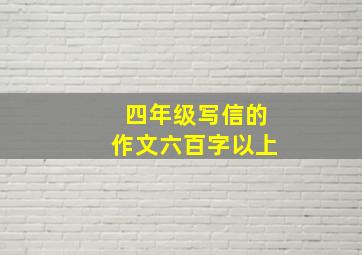 四年级写信的
作文六百字以上